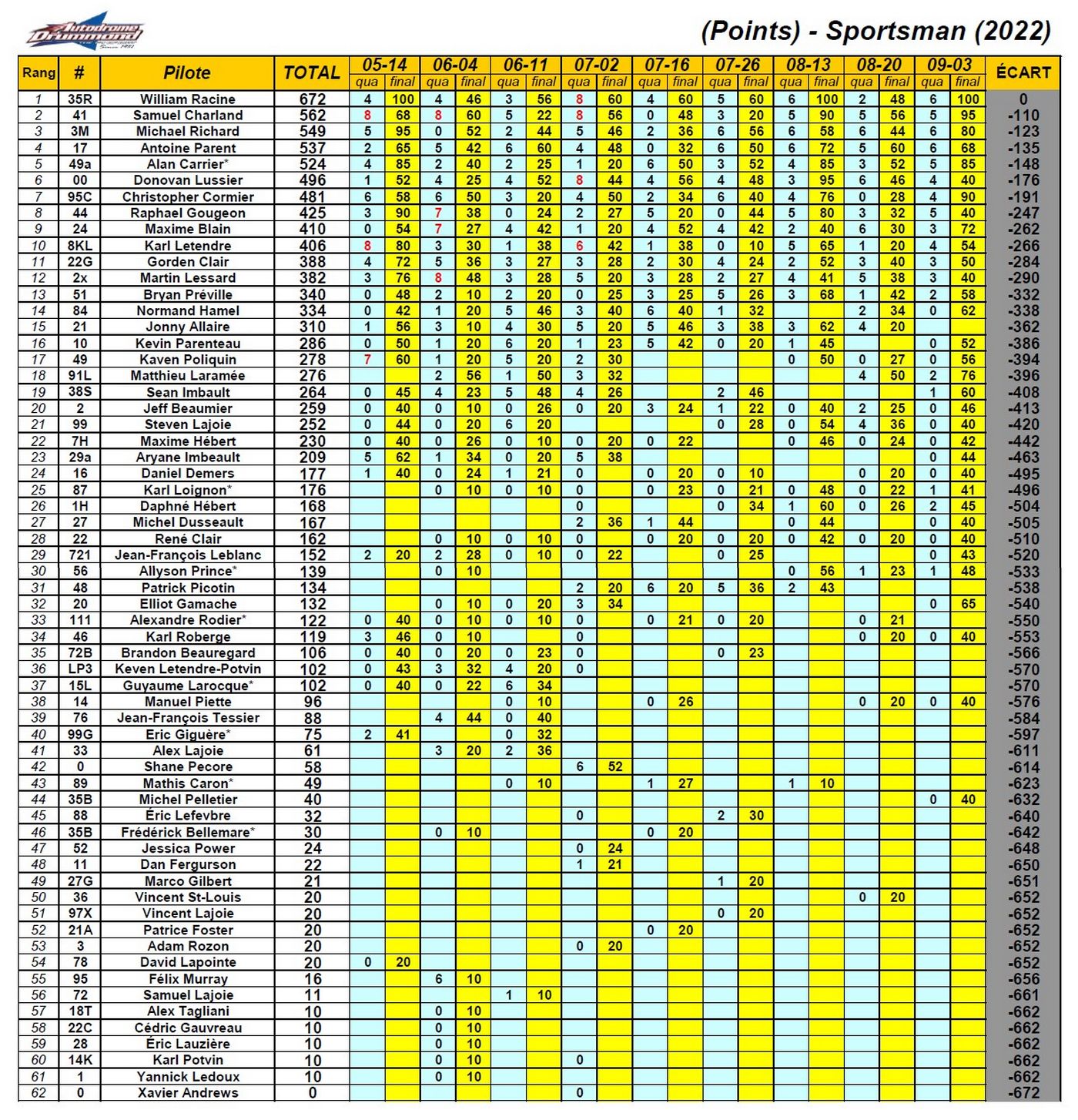 Autodrome Drummond

(Points) - Sportsman (2022)

| Rang | # | Pilote | TOTAL | 05-14 qua | 05-14 final | 06-04 qua | 06-04 final | 06-11 qua | 06-11 final | 07-02 qua | 07-02 final | 07-16 qua | 07-16 final | 07-26 qua | 07-26 final | 08-13 qua | 08-13 final | 08-20 qua | 08-20 final | 09-03 qua | 09-03 final | ÉCART |
|---|---|---|---|---|---|---|---|---|---|---|---|---|---|---|---|---|---|---|---|---|---|---|
| 1 | 35R | William Racine | 672 | 4 | 100 | 4 | 46 | 3 | 56 | 8 | 60 | 4 | 60 | 5 | 60 | 6 | 100 | 2 | 48 | 6 | 100 | 0 |
| 2 | 41 | Samuel Charland | 562 | 8 | 68 | 8 | 60 | 5 | 22 | 8 | 56 | 0 | 48 | 3 | 20 | 5 | 90 | 5 | 56 | 5 | 95 | -110 |
| 3 | 3M | Michael Richard | 549 | 5 | 95 | 0 | 52 | 2 | 44 | 5 | 46 | 2 | 36 | 6 | 56 | 6 | 58 | 6 | 44 | 6 | 80 | -123 |
| 4 | 17 | Antoine Parent | 537 | 2 | 65 | 5 | 42 | 6 | 60 | 4 | 48 | 0 | 32 | 6 | 50 | 6 | 72 | 5 | 60 | 6 | 68 | -135 |
| 5 | 49a | Alan Carrier* | 524 | 4 | 85 | 2 | 40 | 2 | 25 | 1 | 20 | 6 | 50 | 3 | 52 | 4 | 85 | 3 | 52 | 5 | 85 | -148 |
| 6 | 00 | Donovan Lussier | 496 | 1 | 52 | 4 | 25 | 4 | 52 | 8 | 44 | 4 | 56 | 4 | 48 | 3 | 95 | 6 | 46 | 4 | 40 | -176 |
| 7 | 95C | Christopher Cormier | 481 | 6 | 58 | 6 | 50 | 3 | 20 | 4 | 50 | 2 | 34 | 6 | 40 | 4 | 76 | 0 | 28 | 4 | 90 | -191 |
| 8 | 44 | Raphael Gougeon | 425 | 3 | 90 | 7 | 38 | 0 | 24 | 2 | 27 | 5 | 20 | 0 | 44 | 5 | 80 | 3 | 32 | 5 | 40 | -247 |
| 9 | 24 | Maxime Blain | 410 | 0 | 54 | 7 | 27 | 4 | 42 | 1 | 20 | 4 | 52 | 4 | 42 | 2 | 40 | 6 | 30 | 3 | 72 | -262 |
| 10 | 8KL | Karl Letendre | 406 | 8 | 80 | 3 | 30 | 1 | 38 | 6 | 42 | 1 | 38 | 0 | 10 | 5 | 65 | 1 | 20 | 4 | 54 | -266 |
| 11 | 22G | Gorden Clair | 388 | 4 | 72 | 5 | 36 | 3 | 27 | 3 | 28 | 2 | 30 | 4 | 24 | 2 | 52 | 3 | 40 | 3 | 50 | -284 |
| 12 | 2x | Martin Lessard | 382 | 3 | 76 | 8 | 48 | 3 | 28 | 5 | 20 | 3 | 28 | 2 | 27 | 4 | 41 | 5 | 38 | 3 | 40 | -290 |
| 13 | 51 | Bryan Préville | 340 | 0 | 48 | 2 | 10 | 2 | 20 | 0 | 25 | 3 | 25 | 5 | 26 | 3 | 68 | 1 | 42 | 2 | 58 | -332 |
| 14 | 84 | Normand Hamel | 334 | 0 | 42 | 1 | 20 | 5 | 46 | 3 | 40 | 6 | 40 | 1 | 32 | | | 2 | 34 | 0 | 62 | -338 |
| 15 | 21 | Jonny Allaire | 310 | 1 | 56 | 3 | 10 | 4 | 30 | 5 | 20 | 5 | 46 | 3 | 38 | 3 | 62 | 4 | 20 | | | -362 |
| 16 | 10 | Kevin Parenteau | 286 | 0 | 50 | 1 | 20 | 6 | 20 | 1 | 23 | 5 | 42 | 0 | 20 | 1 | 45 | | | 0 | 52 | -386 |
| 17 | 49 | Kaven Poliquin | 278 | 7 | 60 | 1 | 20 | 5 | 20 | 2 | 30 | | | | | 0 | 50 | 0 | 27 | 0 | 56 | -394 |
| 18 | 91L | Matthieu Laramée | 276 | | | 2 | 56 | 1 | 50 | 3 | 32 | | | | | | | 4 | 50 | 2 | 76 | -396 |
| 19 | 38S | Sean Imbault | 264 | 0 | 45 | 4 | 23 | 5 | 48 | 4 | 26 | | | 2 | 46 | | | | | 1 | 60 | -408 |
| 20 | 2 | Jeff Beaumier | 259 | 0 | 40 | 0 | 10 | 0 | 26 | 0 | 20 | 3 | 24 | 1 | 22 | 0 | 40 | 2 | 25 | 0 | 46 | -413 |
| 21 | 99 | Steven Lajoie | 252 | 0 | 44 | 0 | 20 | 6 | 20 | | | | | 0 | 28 | 0 | 54 | 4 | 36 | 0 | 40 | -420 |
| 22 | 7H | Maxime Hébert | 230 | 0 | 40 | 0 | 26 | 0 | 10 | 0 | 20 | 0 | 22 | | | 0 | 46 | 0 | 24 | 0 | 42 | -442 |
| 23 | 29a | Aryane Imbeault | 209 | 5 | 62 | 1 | 34 | 0 | 20 | 5 | 38 | | | | | | | | | 0 | 44 | -463 |
| 24 | 16 | Daniel Demers | 177 | 1 | 40 | 0 | 24 | 1 | 21 | 0 | | 0 | 20 | 0 | 10 | | | 0 | 20 | 0 | 40 | -495 |
| 25 | 87 | Karl Loignon* | 176 | | | 0 | 10 | 0 | 10 | 0 | | 0 | 23 | 0 | 21 | 0 | 48 | 0 | 22 | 1 | 41 | -496 |
| 26 | 1H | Daphné Hébert | 168 | | | | | | | 0 | | | | 0 | 34 | 1 | 60 | 0 | 26 | 2 | 45 | -504 |
| 27 | 27 | Michel Dusseault | 167 | | | | | | | 2 | 36 | 1 | 44 | | | 0 | 44 | | | 0 | 40 | -505 |
| 28 | 22 | René Clair | 162 | | | 0 | 10 | 0 | 10 | 0 | | 0 | 20 | 0 | 20 | 0 | 42 | 0 | 20 | 0 | 40 | -510 |
| 29 | 721 | Jean-François Leblanc | 152 | 2 | 20 | 2 | 28 | 0 | 10 | 0 | 22 | | | 0 | 25 | | | | | 0 | 43 | -520 |
| 30 | 56 | Allyson Prince* | 139 | | | 0 | 10 | | | | | | | | | 0 | 56 | 1 | 23 | 1 | 48 | -533 |
| 31 | 48 | Patrick Picotin | 134 | | | | | | | 2 | 20 | 6 | 20 | 5 | 36 | 2 | 43 | | | | | -538 |
| 32 | 20 | Elliot Gamache | 132 | | | 0 | 10 | 0 | 20 | 3 | 34 | | | | | | | | | 0 | 65 | -540 |
| 33 | 111 | Alexandre Rodier* | 122 | 0 | 40 | 0 | 10 | 0 | 10 | 0 | | 0 | 21 | 0 | 20 | | | 0 | 21 | | | -550 |
| 34 | 46 | Karl Roberge | 119 | 3 | 46 | 0 | 10 | | | 0 | | | | | | | | 0 | 20 | 0 | 40 | -553 |
| 35 | 72B | Brandon Beauregard | 106 | 0 | 40 | 0 | 20 | 0 | 23 | 0 | | | | 0 | 23 | | | | | | | -566 |
| 36 | LP3 | Keven Letendre-Potvin | 102 | 0 | 43 | 3 | 32 | 4 | 20 | 0 | | | | | | | | | | | | -570 |
| 37 | 15L | Guyaume Larocque* | 102 | 0 | 40 | 0 | 22 | 6 | 34 | | | | | | | | | | | | | -570 |
| 38 | 14 | Manuel Piette | 96 | | | | | 0 | 10 | | | 0 | 26 | | | | | 0 | 20 | 0 | 40 | -576 |
| 39 | 76 | Jean-François Tessier | 88 | | | 4 | 44 | 0 | 40 | | | | | | | | | | | | | -584 |
| 40 | 99G | Eric Giguère* | 75 | 2 | 41 | | | 0 | 32 | | | | | | | | | | | | | -597 |
| 41 | 33 | Alex Lajoie | 61 | | | 3 | 20 | 2 | 36 | | | | | | | | | | | | | -611 |
| 42 | 0 | Shane Pecore | 58 | | | | | | | 6 | 52 | | | | | | | | | | | -614 |
| 43 | 89 | Mathis Caron* | 49 | | | | | 0 | 10 | | | 1 | 27 | | | 1 | 10 | | | | | -623 |
| 44 | 35B | Michel Pelletier | 40 | | | | | | | | | | | | | | | | | 0 | 40 | -632 |
| 45 | 88 | Éric Lefevbre | 32 | | | | | | | 0 | | | | 2 | 30 | | | | | | | -640 |
| 46 | 35B | Frédérick Bellemare* | 30 | | | 0 | 10 | | | | | 0 | 20 | | | | | | | | | -642 |
| 47 | 52 | Jessica Power | 24 | | | | | | | 0 | 24 | | | | | | | | | | | -648 |
| 48 | 11 | Dan Fergurson | 22 | | | | | | | 1 | 21 | | | | | | | | | | | -650 |
| 49 | 27G | Marco Gilbert | 21 | | | | | | | | | | | 1 | 20 | | | | | | | -651 |
| 50 | 36 | Vincent St-Louis | 20 | | | | | | | | | | | | | | | 0 | 20 | | | -652 |
| 51 | 97X | Vincent Lajoie | 20 | | | | | | | | | | | 0 | 20 | | | | | | | -652 |
| 52 | 21A | Patrice Foster | 20 | | | | | | | | | 0 | 20 | | | | | | | | | -652 |
| 53 | 3 | Adam Rozon | 20 | | | | | | | 0 | 20 | | | | | | | | | | | -652 |
| 54 | 78 | David Lapointe | 20 | 0 | 20 | | | | | | | | | | | | | | | | | -652 |
| 55 | 95 | Félix Murray | 16 | | | 6 | 10 | | | | | | | | | | | | | | | -656 |
| 56 | 72 | Samuel Lajoie | 11 | | | | | 1 | 10 | | | | | | | | | | | | | -661 |
| 57 | 18T | Alex Tagliani | 10 | | | 0 | 10 | | | | | | | | | | | | | | | -662 |
| 58 | 22C | Cédric Gauvreau | 10 | | | 0 | 10 | | | | | | | | | | | | | | | -662 |
| 59 | 28 | Éric Lauzière | 10 | | | 0 | 10 | | | | | | | | | | | | | | | -662 |
| 60 | 14K | Karl Potvin | 10 | | | 0 | 10 | | | 0 | | | | | | | | | | | | -662 |
| 61 | 1 | Yannick Ledoux | 10 | | | 0 | 10 | | | | | | | | | | | | | | | -662 |
| 62 | 0 | Xavier Andrews | 0 | | | | | | | 0 | | | | | | | | | | | | -672 |